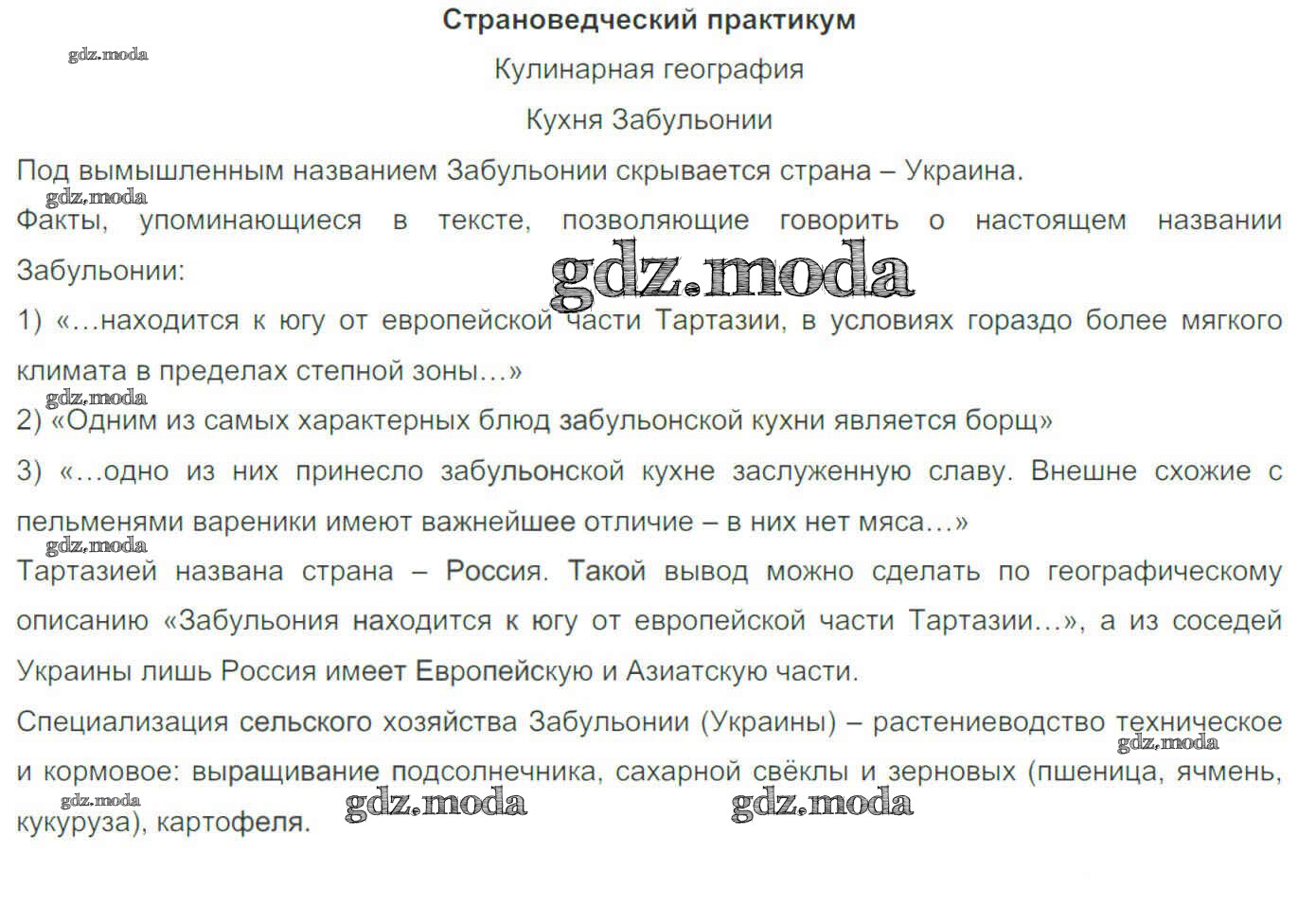 Страноведческий практикум

gdz.moda

Кулинарная география

Кухня Забульонии

Под вымышленным названием Забульонии скрывается страна – Украина.

gdz.moda

Факты, упоминающиеся в тексте, позволяющие говорить о настоящем названии Забульонии:

gdz.moda

1) «…находится к югу от европейской части Тартазии, в условиях гораздо более мягкого климата в пределах степной зоны…»

gdz.moda

2) «Одним из самых характерных блюд забульонской кухни является борщ»

3) «…одно из них принесло забульонской кухне заслуженную славу. Внешне схожие с пельменями вареники имеют важнейшее отличие – в них нет мяса…»

gdz.moda

Тартазией названа страна – Россия. Такой вывод можно сделать по географическому описанию «Забульония находится к югу от европейской части Тартазии…», а из соседей Украины лишь Россия имеет Европейскую и Азиатскую части.

Специализация сельского хозяйства Забульонии (Украины) – растениеводство техническое и кормовое: выращивание подсолнечника, сахарной свёклы и зерновых (пшеница, ячмень, кукуруза), картофеля.

gdz.moda

gdz.moda

gdz.moda

gdz.moda